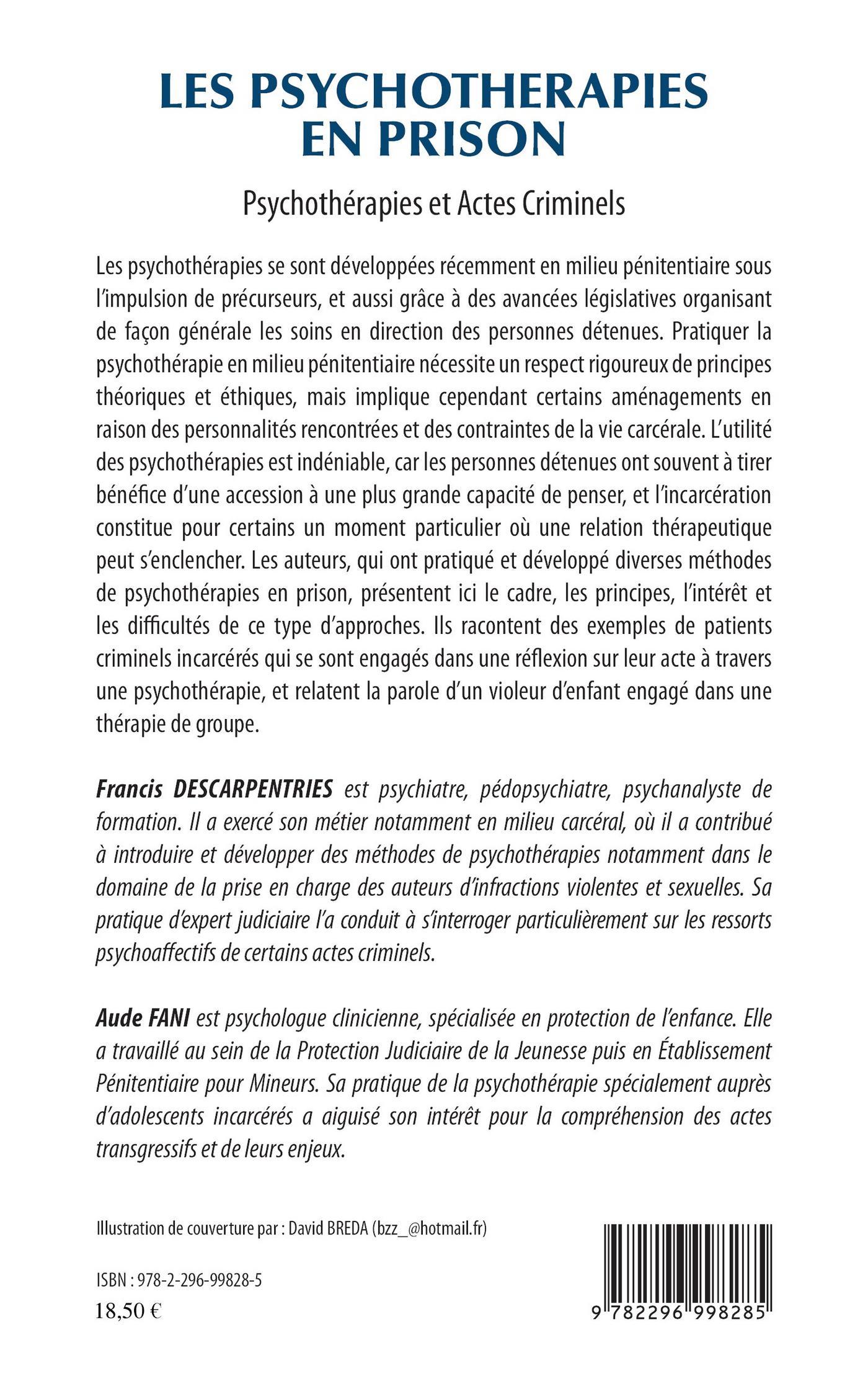 LES PSYCHOTHERAPIES EN PRISON

Psychothérapies et Actes Criminels

Les psychothérapies se sont développées récemment en milieu pénitentiaire sous l'impulsion de précurseurs, et aussi grâce à des avancées législatives organisant de façon générale les soins en direction des personnes détenues. Pratiquer la psychothérapie en milieu pénitentiaire nécessite un respect rigoureux de principes théoriques et éthiques, mais implique cependant certains aménagements en raison des personnalités rencontrées et des contraintes de la vie carcérale. L'utilité des psychothérapies est indéniable, car les personnes détenues ont souvent à tirer bénéfice d'une accession à une plus grande capacité de penser, et l'incarcération constitue pour certains un moment particulier où une relation thérapeutique peut s'enclencher. Les auteurs, qui ont pratiqué et développé diverses méthodes de psychothérapies en prison, présentent ici le cadre, les principes, l'intérêt et les difficultés de ce type d'approches. Ils racontent des exemples de patients criminels incarcérés qui se sont engagés dans une réflexion sur leur acte à travers une psychothérapie, et relatent la parole d'un violeur d'enfant engagé dans une thérapie de groupe.

Francis DESCARPENTRIES est psychiatre, pédopsychiatre, psychanalyste de formation. Il a exercé son métier notamment en milieu carcéral, où il a contribué à introduire et développer des méthodes de psychothérapies notamment dans le domaine de la prise en charge des auteurs d'infractions violentes et sexuelles. Sa pratique d'expert judiciaire l'a conduit à s'interroger particulièrement sur les ressorts psychoaffectifs de certains actes criminels.

Aude FANI est psychologue clinicienne, spécialisée en protection de l'enfance. Elle a travaillé au sein de la Protection Judiciaire de la Jeunesse puis en Établissement Pénitentiaire pour Mineurs. Sa pratique de la psychothérapie spécialement auprès d'adolescents incarcérés a aiguisé son intérêt pour la compréhension des actes transgressifs et de leurs enjeux.

Illustration de couverture par : David BREDA (bzz_@hotmail.fr)

ISBN : 978-2-296-99828-5
18,50 €

9 782296 998285